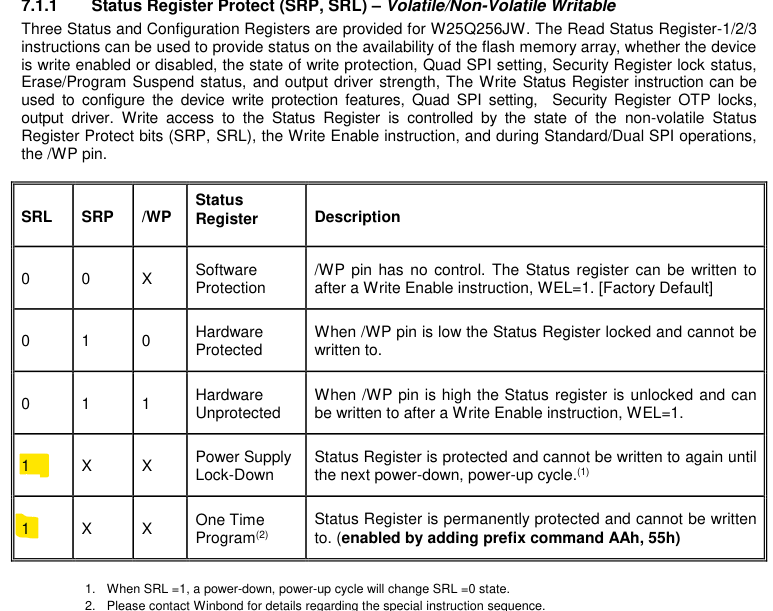 7.1.1 Status Register Protect (SRP, SRL) – Volatile/Non-Volatile Writable

Three Status and Configuration Registers are provided for W25Q256JW. The Read Status Register-1/2/3 instructions can be used to provide status on the availability of the flash memory array, whether the device is write enabled or disabled, the state of write protection, Quad SPI setting, Security Register lock status, Erase/Program Suspend status, and output driver strength, The Write Status Register instruction can be used to configure the device write protection features, Quad SPI setting, Security Register OTP locks, output driver. Write access to the Status Register is controlled by the state of the non-volatile Status Register Protect bits (SRP, SRL), the Write Enable instruction, and during Standard/Dual SPI operations, the /WP pin.

| SRL | SRP | /WP | Status Register | Description |
|---|---|---|---|---|
| 0 | 0 | X | Software Protection | /WP pin has no control. The Status register can be written to after a Write Enable instruction, WEL=1. [Factory Default] |
| 0 | 1 | 0 | Hardware Protected | When /WP pin is low the Status Register locked and cannot be written to. |
| 0 | 1 | 1 | Hardware Unprotected | When /WP pin is high the Status register is unlocked and can be written to after a Write Enable instruction, WEL=1. |
| 1 | X | X | Power Supply Lock-Down | Status Register is protected and cannot be written to again until the next power-down, power-up cycle.$^{(1)}$ |
| 1 | X | X | One Time Program$^{(2)}$ | Status Register is permanently protected and cannot be written to. (**enabled by adding prefix command AAh, 55h)** |

1. When SRL =1, a power-down, power-up cycle will change SRL =0 state.
2. Please contact Winbond for details regarding the special instruction sequence.